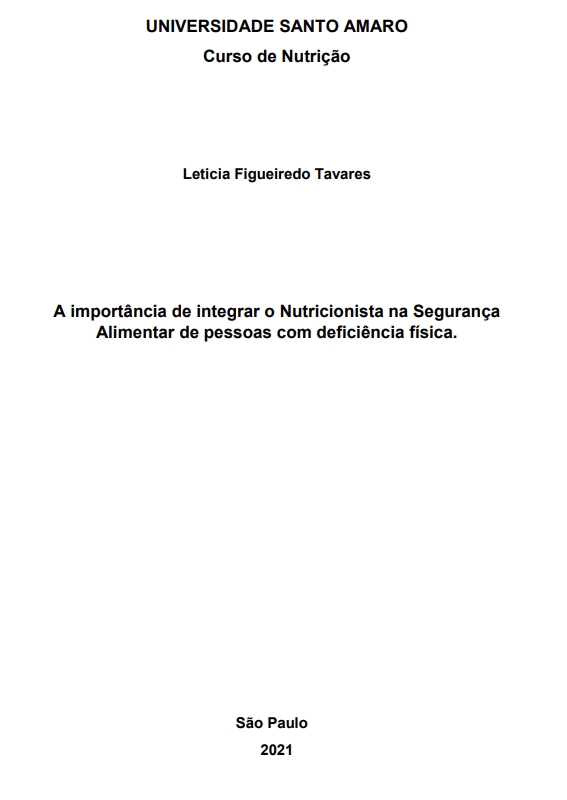 UNIVERSIDADE SANTO AMARO

Curso de Nutrição

Leticia Figueiredo Tavares

A importância de integrar o Nutricionista na Segurança Alimentar de pessoas com deficiência física.

São Paulo

2021